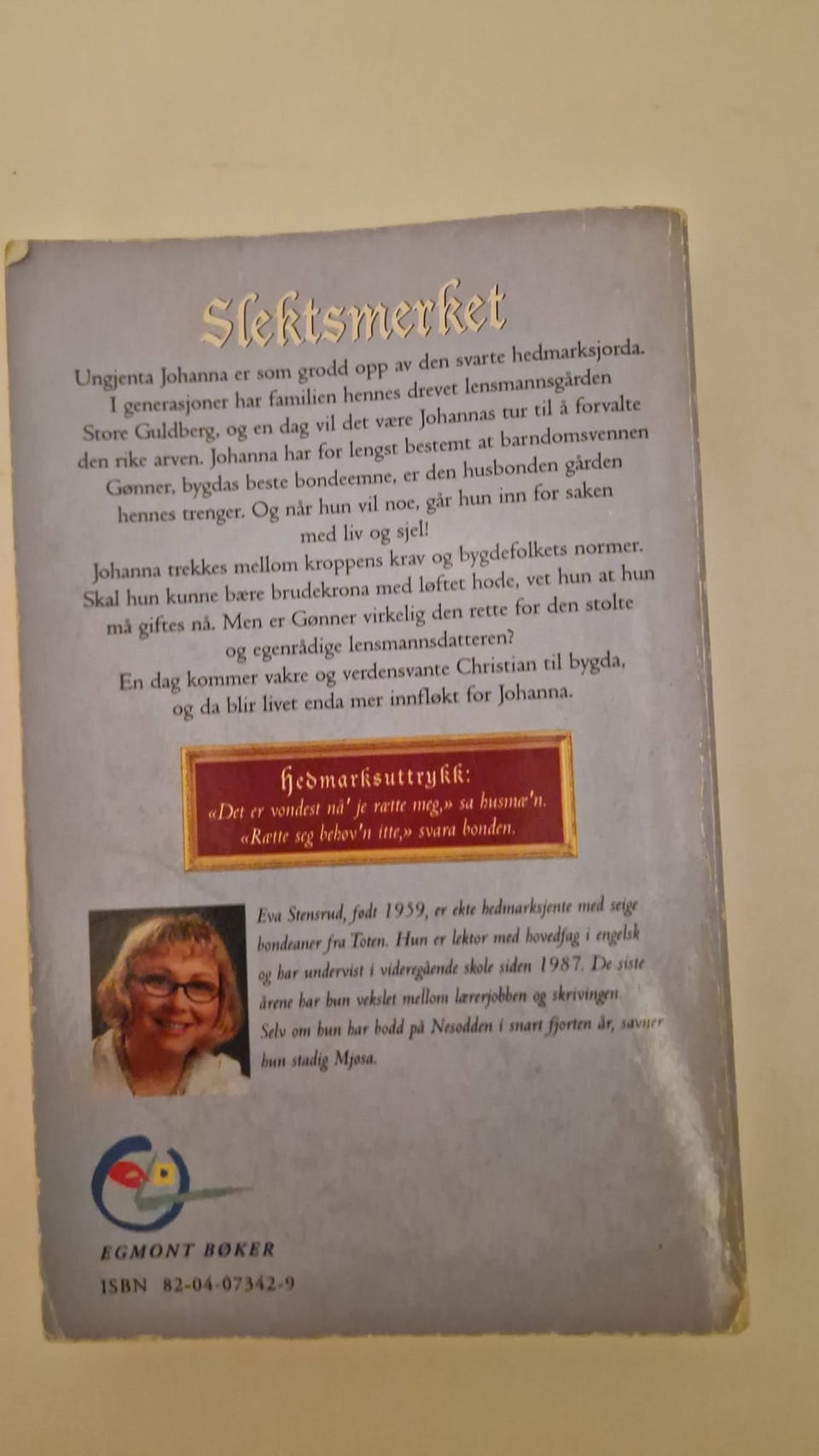 Slektsmerket

Ungjenta Johanna er som grodd opp av den svarte hedmarksjorda. I generasjoner har familien hennes drevet lensmannsgården Store Guldberg, og en dag vil det være Johannas tur til å forvalte den rike arven. Johanna har for lengst bestemt at barndomsvennen Gønner, bygdas beste bondeemne, er den husbonden gården hennes trenger. Og når hun vil noe, går hun inn for saken med liv og sjel!

Johanna trekkes mellom kroppens krav og bygdefolkets normer. Skal hun kunne bære brudekrona med løftet hode, vet hun at hun må giftes nå. Men er Gønner virkelig den rette for den stolte og egenrådige lensmannsdatteren?

En dag kommer vakre og verdensvante Christian til bygda, og da blir livet enda mer innfløkt for Johanna.

Hedmarksuttrykk:
«Det er vondest nå' je rætte meg,» sa husmæ'n.
«Rætte seg behøv'n itte,» svara bonden.

Eva Stensrud, født 1959, er ekte hedmarksjente med seige bondeaner fra Toten. Hun er lektor med hovedfag i engelsk og har undervist i videregående skole siden 1987. De siste årene har hun vekslet mellom lærerjobben og skrivingen. Selv om hun har bodd på Nesodden i snart fjorten år, savner hun stadig Mjøsa.

EGMONT BØKER
ISBN 82-04-07342-9